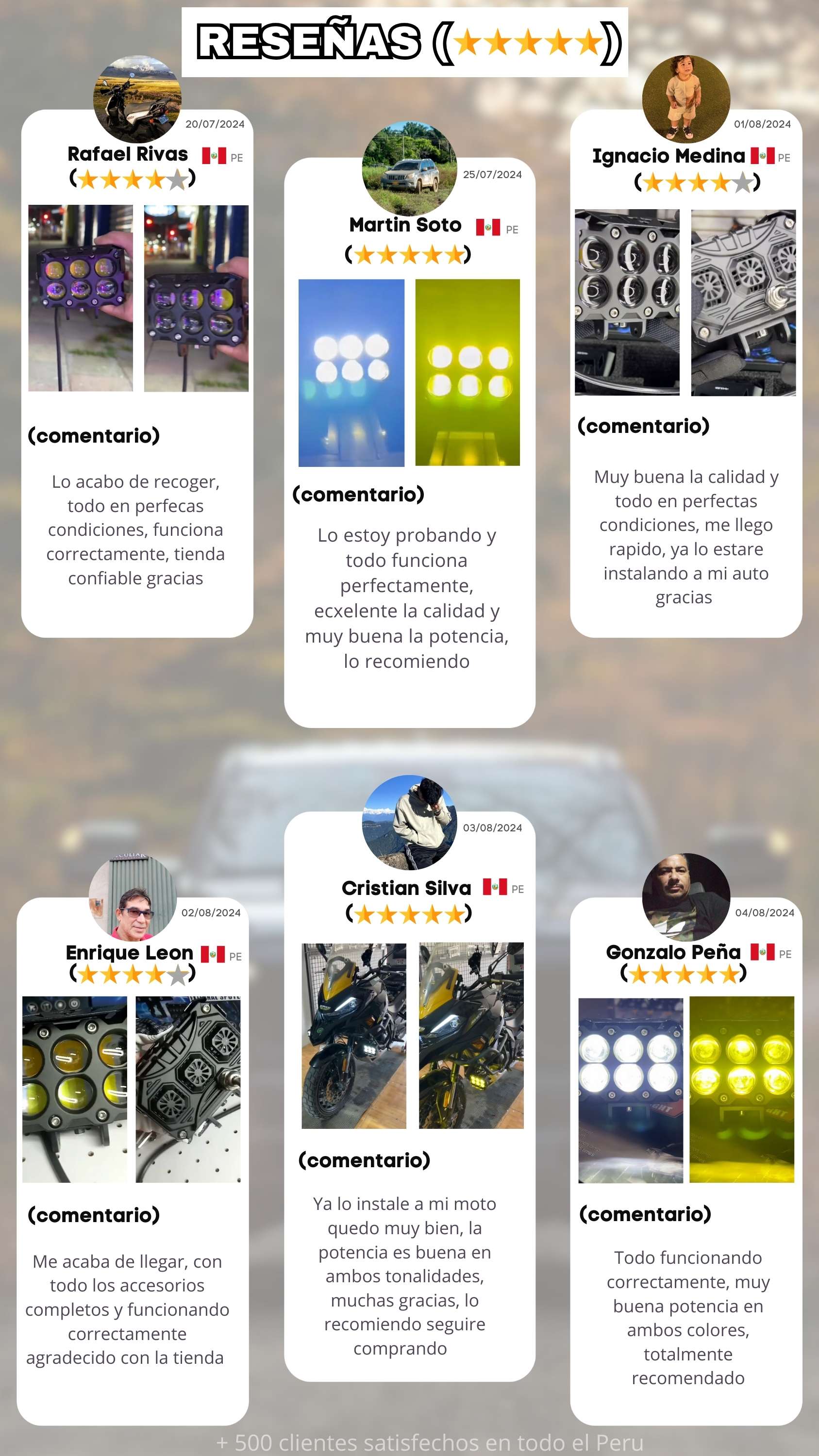 RESEÑAS (★★★★★)

20/07/2024
Rafael Rivas PE
(★★★★★)

(comentario)

Lo acabo de recoger, todo en perfecas condiciones, funciona correctamente, tienda confiable gracias

25/07/2024
Martin Soto PE
(★★★★★)

(comentario)

Lo estoy probando y todo funciona perfectamente, ecxelente la calidad y muy buena la potencia, lo recomiendo

01/08/2024
Ignacio Medina PE
(★★★★★)

(comentario)

Muy buena la calidad y todo en perfectas condiciones, me llego rapido, ya lo estare instalando a mi auto gracias

02/08/2024
Enrique Leon PE
(★★★★★)

(comentario)

Me acaba de llegar, con todo los accesorios completos y funcionando correctamente agradecido con la tienda

03/08/2024
Cristian Silva PE
(★★★★★)

(comentario)

Ya lo instale a mi moto quedo muy bien, la potencia es buena en ambos tonalidades, muchas gracias, lo recomiendo seguire comprando

04/08/2024
Gonzalo Peña PE
(★★★★★)

(comentario)

Todo funcionando correctamente, muy buena potencia en ambos colores, totalmente recomendado

+ 500 clientes satisfechos en todo el Peru